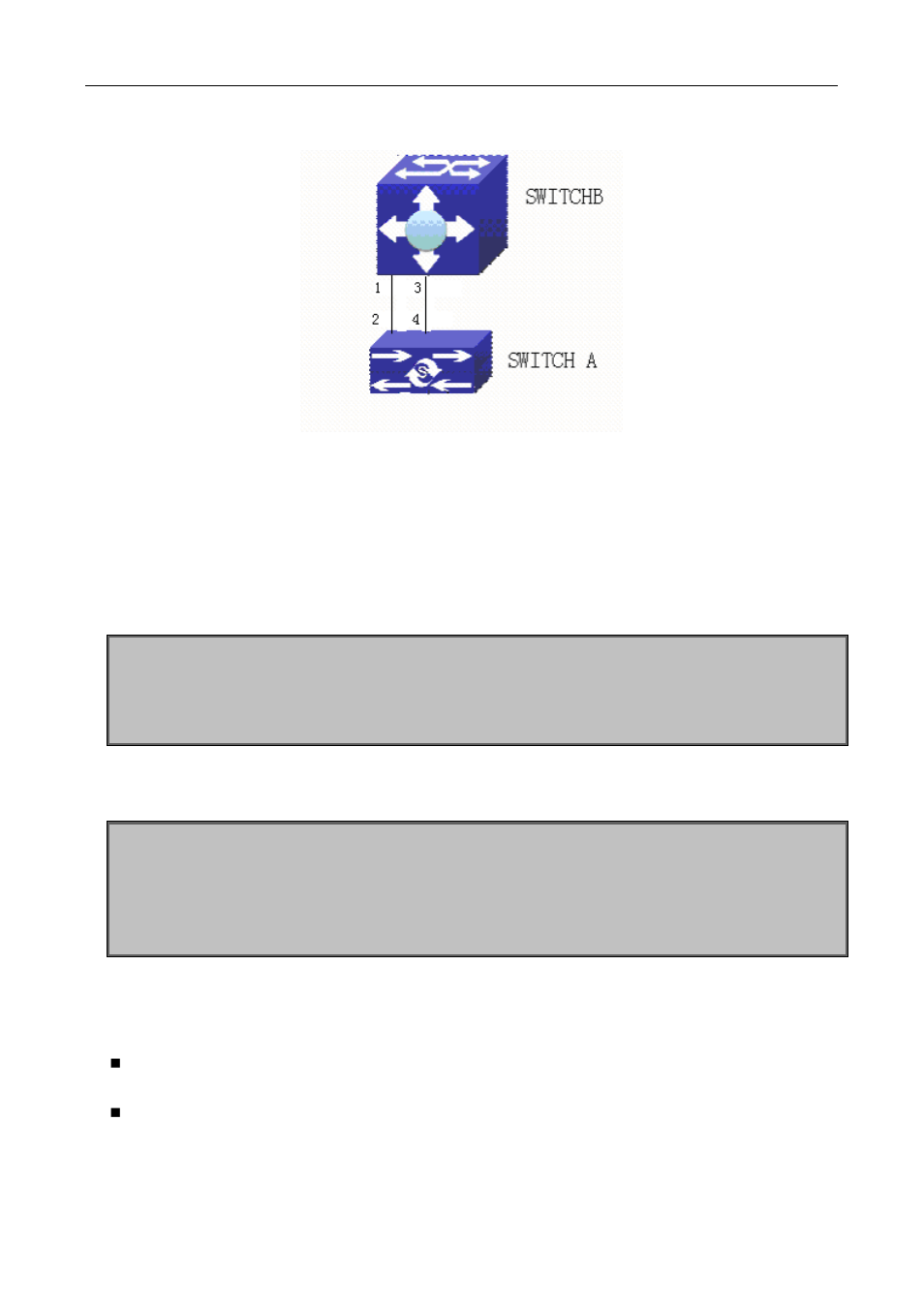 SWITCHB

1
3
2
4

SWITCH A